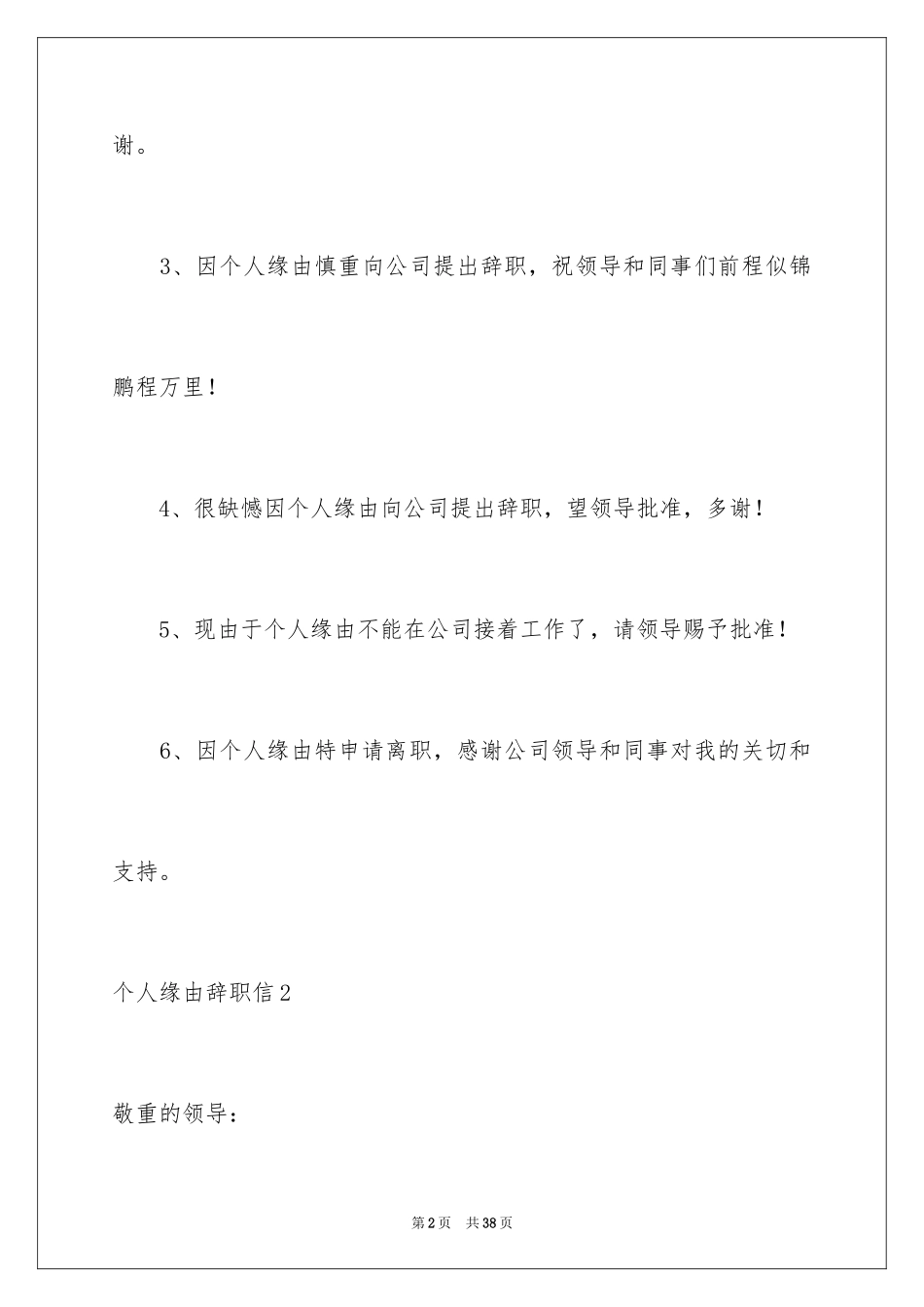 谢。

3、因个人缘由慎重向公司提出辞职，祝领导和同事们前程似锦鹏程万里！

4、很缺憾因个人缘由向公司提出辞职，望领导批准，多谢！

5、现由于个人缘由不能在公司接着工作了，请领导赐予批准！

6、因个人缘由特申请离职，感谢公司领导和同事对我的关切和支持。

个人缘由辞职信2

敬重的领导：

第2页　共38页